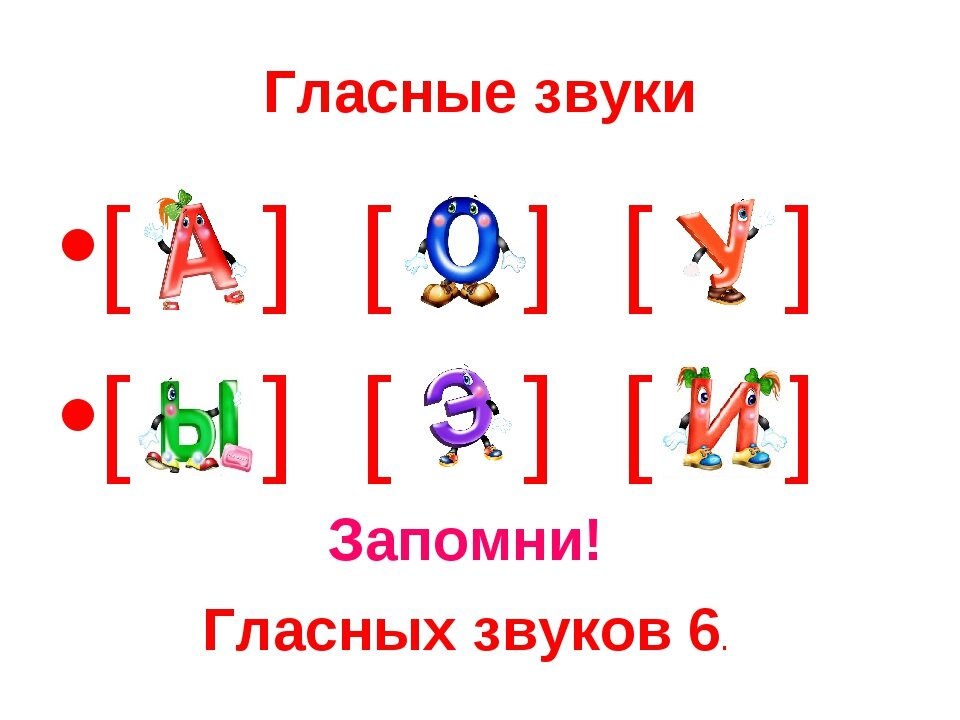 Гласные звуки

• [ А ] [ О ] [ У ]

• [ Ы ] [ Э ] [ И ]

Запомни!

Гласных звуков 6.